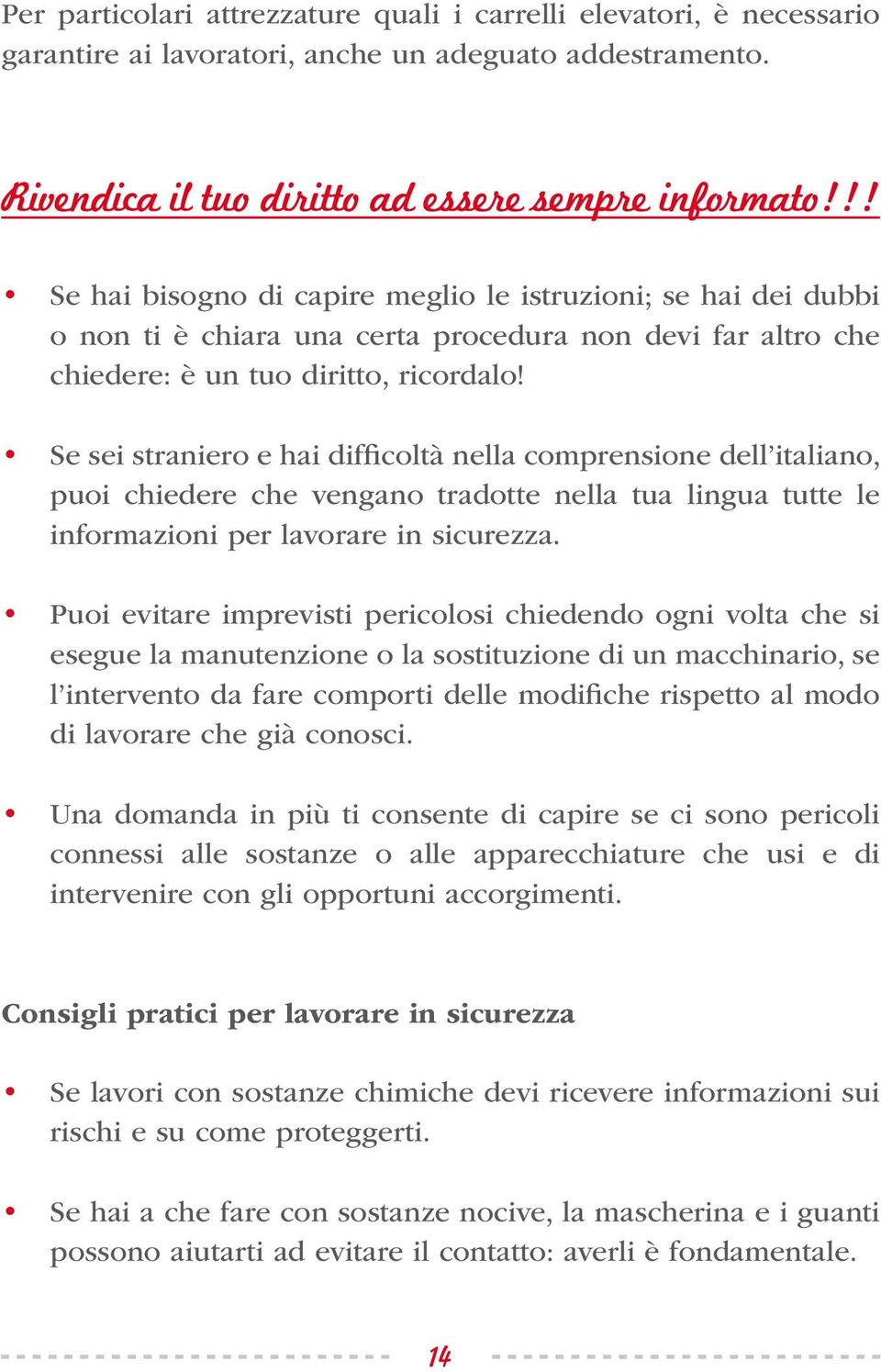 Per particolari attrezzature quali i carrelli elevatori, è necessario garantire ai lavoratori, anche un adeguato addestramento.

Rivendica il tuo diritto ad essere sempre informato!!!

• Se hai bisogno di capire meglio le istruzioni; se hai dei dubbi o non ti è chiara una certa procedura non devi far altro che chiedere: è un tuo diritto, ricordalo!

• Se sei straniero e hai difficoltà nella comprensione dell'italiano, puoi chiedere che vengano tradotte nella tua lingua tutte le informazioni per lavorare in sicurezza.

• Puoi evitare imprevisti pericolosi chiedendo ogni volta che si esegue la manutenzione o la sostituzione di un macchinario, se l'intervento da fare comporti delle modifiche rispetto al modo di lavorare che già conosci.

• Una domanda in più ti consente di capire se ci sono pericoli connessi alle sostanze o alle apparecchiature che usi e di intervenire con gli opportuni accorgimenti.

Consigli pratici per lavorare in sicurezza

• Se lavori con sostanze chimiche devi ricevere informazioni sui rischi e su come proteggerti.

• Se hai a che fare con sostanze nocive, la mascherina e i guanti possono aiutarti ad evitare il contatto: averli è fondamentale.

14